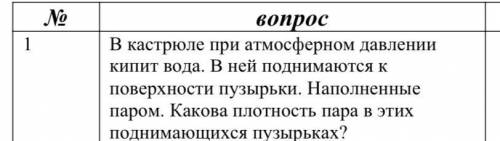 | № | вопрос | |
|---|---|---|
| 1 | В кастрюле при атмосферном давлении кипит вода. В ней поднимаются к поверхности пузырьки. Наполненные паром. Какова плотность пара в этих поднимающихся пузырьках? | |